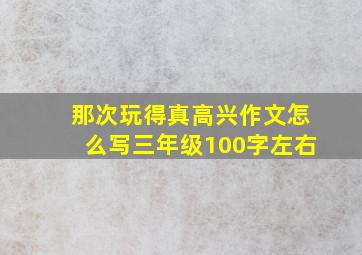 那次玩得真高兴作文怎么写三年级100字左右